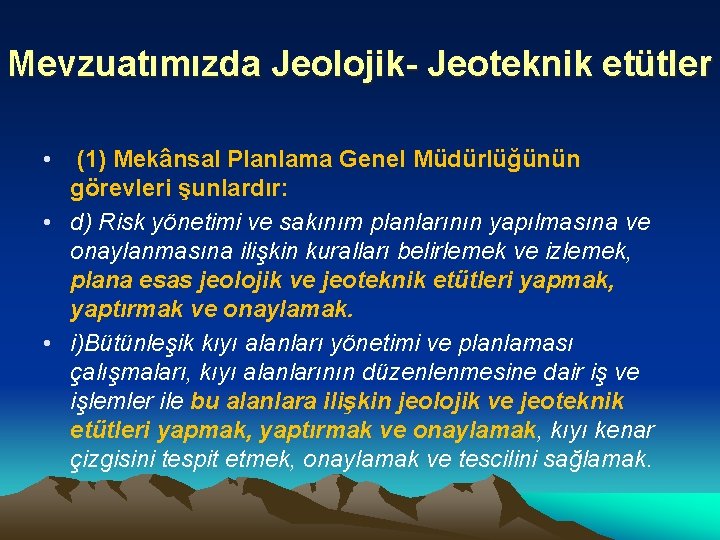 Mevzuatımızda Jeolojik- Jeoteknik etütler

• (1) Mekânsal Planlama Genel Müdürlüğünün görevleri şunlardır:
• d) Risk yönetimi ve sakınım planlarının yapılmasına ve onaylanmasına ilişkin kuralları belirlemek ve izlemek, plana esas jeolojik ve jeoteknik etütleri yapmak, yaptırmak ve onaylamak.
• i)Bütünleşik kıyı alanları yönetimi ve planlaması çalışmaları, kıyı alanlarının düzenlenmesine dair iş ve işlemler ile bu alanlara ilişkin jeolojik ve jeoteknik etütleri yapmak, yaptırmak ve onaylamak, kıyı kenar çizgisini tespit etmek, onaylamak ve tescilini sağlamak.